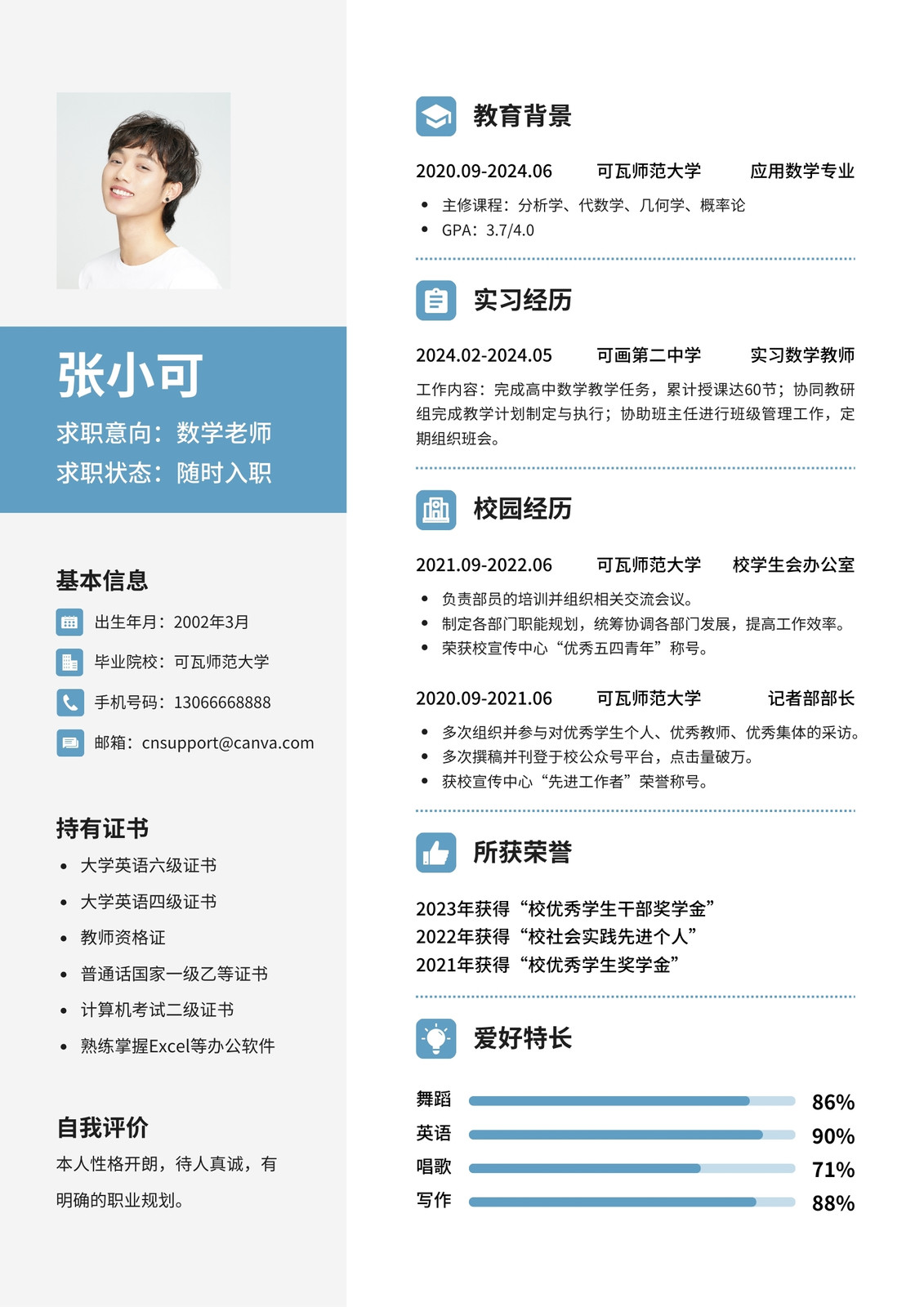 张小可
求职意向：数学老师
求职状态：随时入职

基本信息
出生年月：2002年3月
毕业院校：可瓦师范大学
手机号码：13066668888
邮箱：cnsupport@canva.com

持有证书
- 大学英语六级证书
- 大学英语四级证书
- 教师资格证
- 普通话国家一级乙等证书
- 计算机考试二级证书
- 熟练掌握Excel等办公软件

自我评价
本人性格开朗，待人真诚，有明确的职业规划。

教育背景
2020.09-2024.06 可瓦师范大学 应用数学专业
- 主修课程：分析学、代数学、几何学、概率论
- GPA：3.7/4.0

实习经历
2024.02-2024.05 可画第二中学 实习数学教师
工作内容：完成高中数学教学任务，累计授课达60节；协同教研组完成教学计划制定与执行；协助班主任进行班级管理工作，定期组织班会。

校园经历
2021.09-2022.06 可瓦师范大学 校学生会办公室
- 负责部员的培训并组织相关交流会议。
- 制定各部门职能规划，统筹协调各部门发展，提高工作效率。
- 荣获校宣传中心“优秀五四青年”称号。

2020.09-2021.06 可瓦师范大学 记者部部长
- 多次组织并参与对优秀学生个人、优秀教师、优秀集体的采访。
- 多次撰稿并刊登于校公众号平台，点击量破万。
- 获校宣传中心“先进工作者”荣誉称号。

所获荣誉
2023年获得“校优秀学生干部奖学金”
2022年获得“校社会实践先进个人”
2021年获得“校优秀学生奖学金”

爱好特长
舞蹈 86%
英语 90%
唱歌 71%
写作 88%